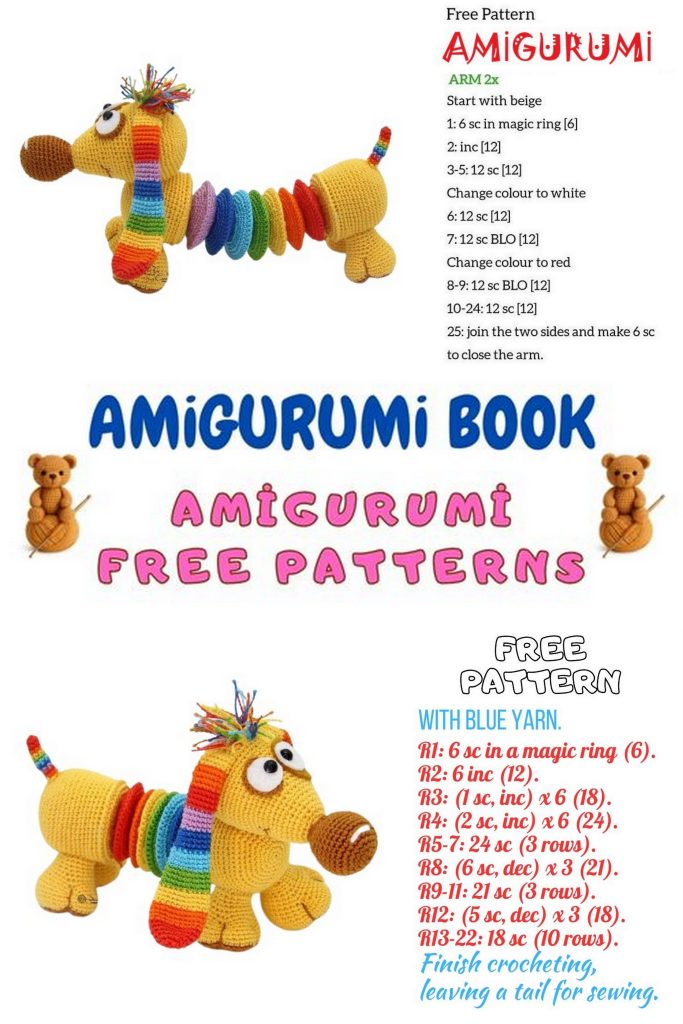 Free Pattern
AMIGURUMI

ARM 2x
Start with beige
1: 6 sc in magic ring [6]
2: inc [12]
3-5: 12 sc [12]
Change colour to white
6: 12 sc [12]
7: 12 sc BLO [12]
Change colour to red
8-9: 12 sc BLO [12]
10-24: 12 sc [12]
25: join the two sides and make 6 sc to close the arm.

AMIGURUMI BOOK

AMIGURUMI FREE PATTERNS

FREE PATTERN

WITH BLUE YARN.
R1: 6 sc in a magic ring (6).
R2: 6 inc (12).
R3: (1 sc, inc) x 6 (18).
R4: (2 sc, inc) x 6 (24).
R5-7: 24 sc (3 rows).
R8: (6 sc, dec) x 3 (21).
R9-11: 21 sc (3 rows).
R12: (5 sc, dec) x 3 (18).
R13-22: 18 sc (10 rows).
Finish crocheting, leaving a tail for sewing.